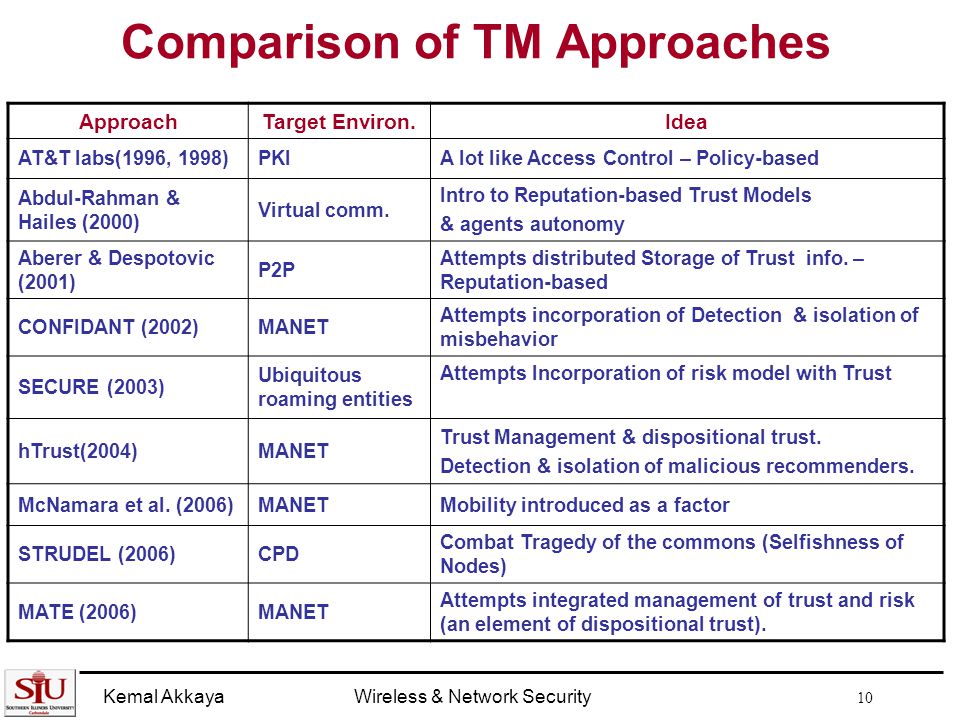 Comparison of TM Approaches

| Approach | Target Environ. | Idea |
|---|---|---|
| AT&T labs(1996, 1998) | PKI | A lot like Access Control – Policy-based |
| Abdul-Rahman & Hailes (2000) | Virtual comm. | Intro to Reputation-based Trust Models & agents autonomy |
| Aberer & Despotovic (2001) | P2P | Attempts distributed Storage of Trust info. – Reputation-based |
| CONFIDANT (2002) | MANET | Attempts incorporation of Detection & isolation of misbehavior |
| SECURE (2003) | Ubiquitous roaming entities | Attempts Incorporation of risk model with Trust |
| hTrust(2004) | MANET | Trust Management & dispositional trust. Detection & isolation of malicious recommenders. |
| McNamara et al. (2006) | MANET | Mobility introduced as a factor |
| STRUDEL (2006) | CPD | Combat Tragedy of the commons (Selfishness of Nodes) |
| MATE (2006) | MANET | Attempts integrated management of trust and risk (an element of dispositional trust). |

SIU SOUTHERN ILLINOIS UNIVERSITY Carbondale

Kemal Akkaya Wireless & Network Security 10